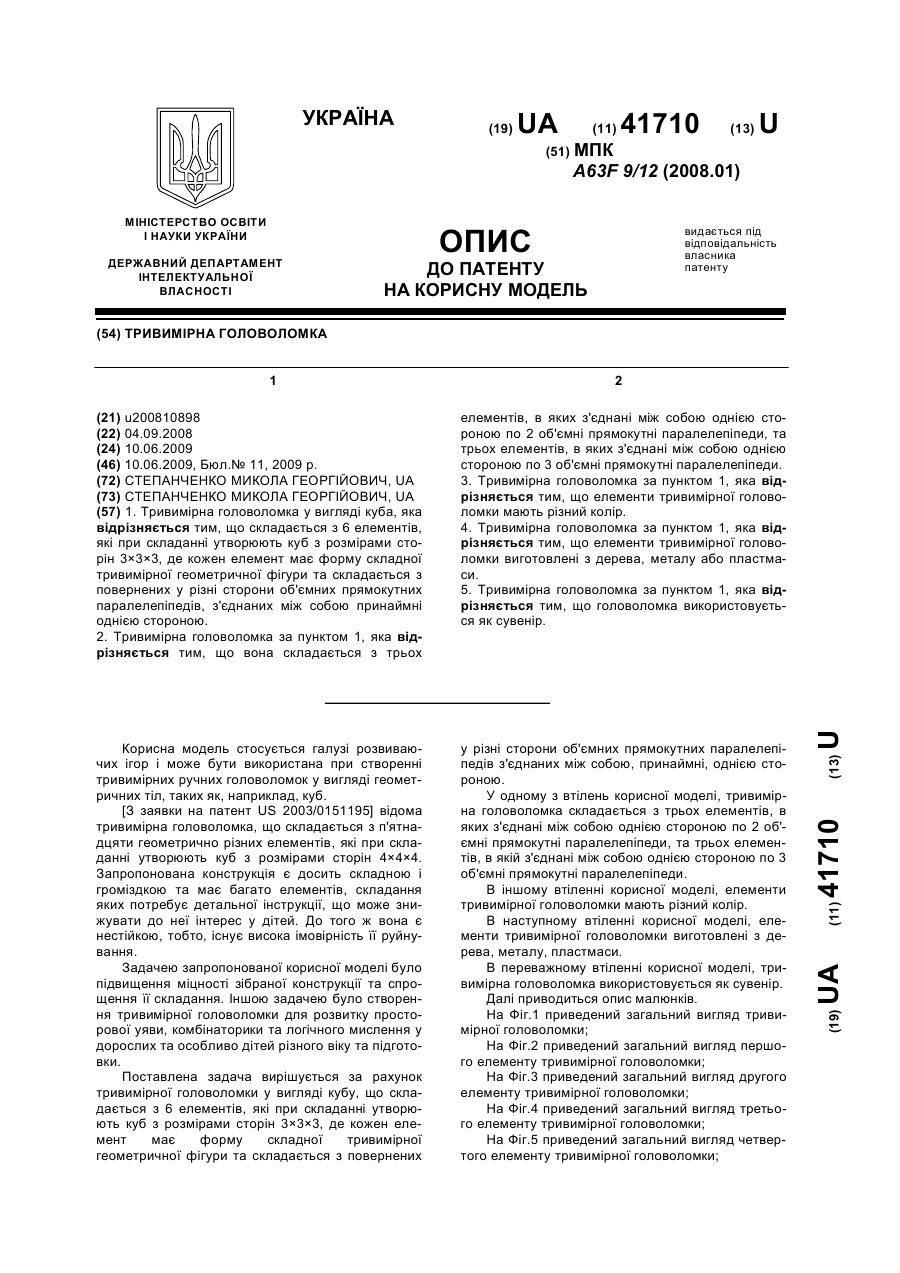 УКРАЇНА

(19) UA (11) 41710 (13) U

(51) МПК
A63F 9/12 (2008.01)

МІНІСТЕРСТВО ОСВІТИ І НАУКИ УКРАЇНИ

ДЕРЖАВНИЙ ДЕПАРТАМЕНТ ІНТЕЛЕКТУАЛЬНОЇ ВЛАСНОСТІ

ОПИС
ДО ПАТЕНТУ
НА КОРИСНУ МОДЕЛЬ

видається під відповідальність власника патенту

(54) ТРИВИМІРНА ГОЛОВОЛОМКА

1

(21) u200810898
(22) 04.09.2008
(24) 10.06.2009
(46) 10.06.2009, Бюл.№ 11, 2009 р.
(72) СТЕПАНЧЕНКО МИКОЛА ГЕОРГІЙОВИЧ, UA
(73) СТЕПАНЧЕНКО МИКОЛА ГЕОРГІЙОВИЧ, UA
(57) 1. Тривимірна головоломка у вигляді куба, яка відрізняється тим, що складається з 6 елементів, які при складанні утворюють куб з розмірами сторін 3×3×3, де кожен елемент має форму складної тривимірної геометричної фігури та складається з повернених у різні сторони об'ємних прямокутних паралелепіпедів, з'єднаних між собою принаймні однією стороною.
2. Тривимірна головоломка за пунктом 1, яка відрізняється тим, що вона складається з трьох

2

елементів, в яких з'єднані між собою однією стороною по 2 об'ємні прямокутні паралелепіпеди, та трьох елементів, в яких з'єднані між собою однією стороною по 3 об'ємні прямокутні паралелепіпеди.
3. Тривимірна головоломка за пунктом 1, яка відрізняється тим, що елементи тривимірної головоломки мають різний колір.
4. Тривимірна головоломка за пунктом 1, яка відрізняється тим, що елементи тривимірної головоломки виготовлені з дерева, металу або пластмаси.
5. Тривимірна головоломка за пунктом 1, яка відрізняється тим, що головоломка використовується як сувенір.

Корисна модель стосується галузі розвиваючих ігор і може бути використана при створенні тривимірних ручних головоломок у вигляді геометричних тіл, таких як, наприклад, куб.

[З заявки на патент US 2003/0151195] відома тривимірна головоломка, що складається з п'ятнадцяти геометрично різних елементів, які при складанні утворюють куб з розмірами сторін 4×4×4. Запропонована конструкція є досить складною і громіздкою та має багато елементів, складання яких потребує детальної інструкції, що може знижувати до неї інтерес у дітей. До того ж вона є нестійкою, тобто, існує висока імовірність її руйнування.

Задачею запропонованої корисної моделі було підвищення міцності зібраної конструкції та спрощення її складання. Іншою задачею було створення тривимірної головоломки для розвитку просторової уяви, комбінаторики та логічного мислення у дорослих та особливо дітей різного віку та підготовки.

Поставлена задача вирішується за рахунок тривимірної головоломки у вигляді кубу, що складається з 6 елементів, які при складанні утворюють куб з розмірами сторін 3×3×3, де кожен елемент має форму складної тривимірної геометричної фігури та складається з повернених у різні сторони об'ємних прямокутних паралелепіпедів з'єднаних між собою, принаймні, однією стороною.

У одному з втілень корисної моделі, тривимірна головоломка складається з трьох елементів, в яких з'єднані між собою однією стороною по 2 об'ємні прямокутні паралелепіпеди, та трьох елементів, в якій з'єднані між собою однією стороною по 3 об'ємні прямокутні паралелепіпеди.

В іншому втіленні корисної моделі, елементи тривимірної головоломки мають різний колір.

В наступному втіленні корисної моделі, елементи тривимірної головоломки виготовлені з дерева, металу, пластмаси.

В переважному втіленні корисної моделі, тривимірна головоломка використовується як сувенір.

Далі приводиться опис малюнків.

На Фіг.1 приведений загальний вигляд тривимірної головоломки;

На Фіг.2 приведений загальний вигляд першого елементу тривимірної головоломки;

На Фіг.3 приведений загальний вигляд другого елементу тривимірної головоломки;

На Фіг.4 приведений загальний вигляд третього елементу тривимірної головоломки;

На Фіг.5 приведений загальний вигляд четвертого елементу тривимірної головоломки;

(19) UA (11) 41710 (13) U